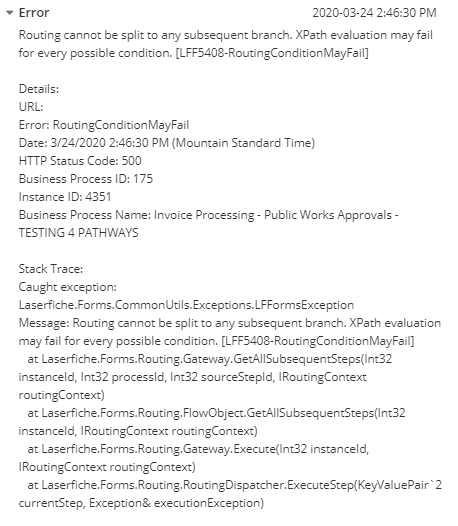 Error 2020-03-24 2:46:30 PM

Routing cannot be split to any subsequent branch. XPath evaluation may fail for every possible condition. [LFF5408-RoutingConditionMayFail]

Details:
URL:
Error: RoutingConditionMayFail
Date: 3/24/2020 2:46:30 PM (Mountain Standard Time)
HTTP Status Code: 500
Business Process ID: 175
Instance ID: 4351
Business Process Name: Invoice Processing - Public Works Approvals - TESTING 4 PATHWAYS

Stack Trace:
Caught exception:
Laserfiche.Forms.CommonUtils.Exceptions.LFFormsException
Message: Routing cannot be split to any subsequent branch. XPath evaluation may fail for every possible condition. [LFF5408-RoutingConditionMayFail]
at Laserfiche.Forms.Routing.Gateway.GetAllSubsequentSteps(Int32 instanceId, Int32 processId, Int32 sourceStepId, IRoutingContext routingContext)
at Laserfiche.Forms.Routing.FlowObject.GetAllSubsequentSteps(Int32 instanceId, IRoutingContext routingContext)
at Laserfiche.Forms.Routing.Gateway.Execute(Int32 instanceId, IRoutingContext routingContext)
at Laserfiche.Forms.Routing.RoutingDispatcher.ExecuteStep(KeyValuePair`2 currentStep, Exception& executionException)